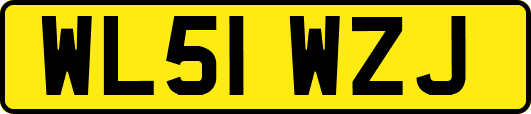 WL51 WZJ